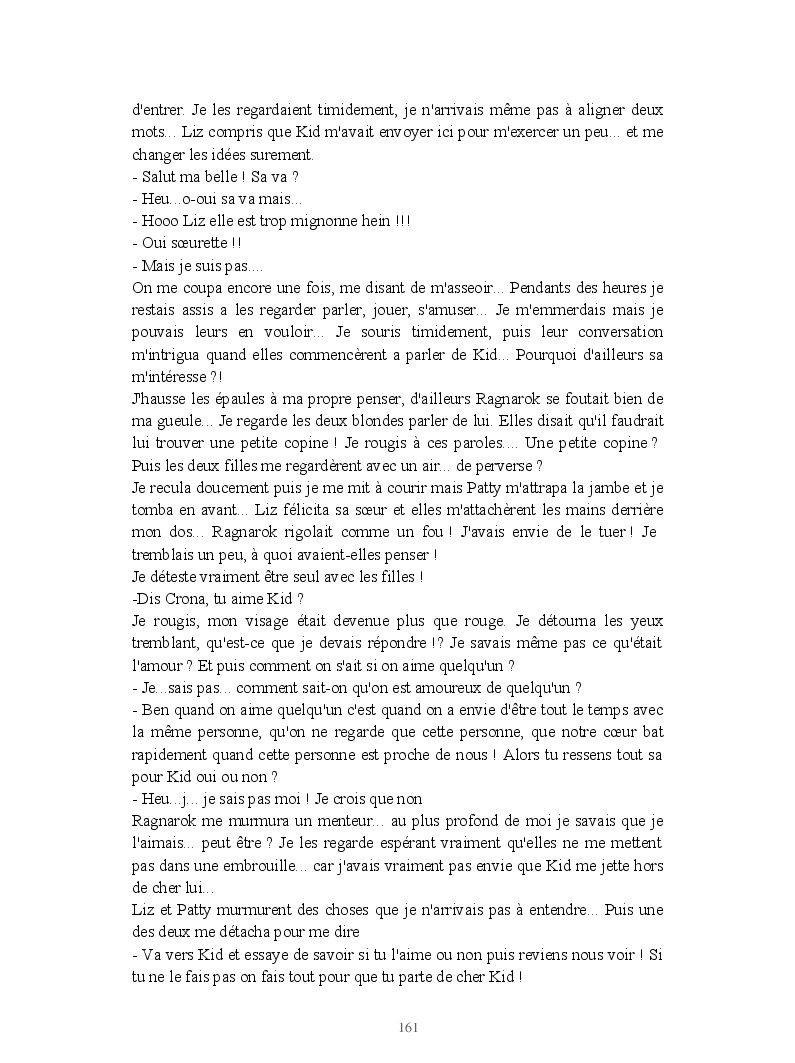 d'entrer. Je les regardaient timidement, je n'arrivais même pas à aligner deux mots... Liz compris que Kid m'avait envoyer ici pour m'exercer un peu... et me changer les idées surement.
- Salut ma belle ! Sa va ?
- Heu...o-oui sa va mais...
- Hooo Liz elle est trop mignonne hein !!!
- Oui sœurette !!
- Mais je suis pas....
On me coupa encore une fois, me disant de m'asseoir... Pendants des heures je restais assis a les regarder parler, jouer, s'amuser... Je m'emmerdais mais je pouvais leurs en vouloir... Je souris timidement, puis leur conversation m'intrigua quand elles commencèrent a parler de Kid... Pourquoi d'ailleurs sa m'intéresse ?!
J'hausse les épaules à ma propre penser, d'ailleurs Ragnarok se foutait bien de ma gueule... Je regarde les deux blondes parler de lui. Elles disait qu'il faudrait lui trouver une petite copine ! Je rougis à ces paroles.... Une petite copine ? Puis les deux filles me regardèrent avec un air... de perverse ?
Je recula doucement puis je me mit à courir mais Patty m'attrapa la jambe et je tomba en avant... Liz félicita sa sœur et elles m'attachèrent les mains derrière mon dos... Ragnarok rigolait comme un fou ! J'avais envie de le tuer ! Je tremblais un peu, à quoi avaient-elles penser !
Je déteste vraiment être seul avec les filles !
-Dis Crona, tu aime Kid ?
Je rougis, mon visage était devenue plus que rouge. Je détourna les yeux tremblant, qu'est-ce que je devais répondre !? Je savais même pas ce qu'était l'amour ? Et puis comment on s'ait si on aime quelqu'un ?
- Je...sais pas... comment sait-on qu'on est amoureux de quelqu'un ?
- Ben quand on aime quelqu'un c'est quand on a envie d'être tout le temps avec la même personne, qu'on ne regarde que cette personne, que notre cœur bat rapidement quand cette personne est proche de nous ! Alors tu ressens tout sa pour Kid oui ou non ?
- Heu...j... je sais pas moi ! Je crois que non
Ragnarok me murmura un menteur... au plus profond de moi je savais que je l'aimais... peut être ? Je les regarde espérant vraiment qu'elles ne me mettent pas dans une embrouille... car j'avais vraiment pas envie que Kid me jette hors de cher lui...
Liz et Patty murmurent des choses que je n'arrivais pas à entendre... Puis une des deux me détacha pour me dire
- Va vers Kid et essaye de savoir si tu l'aime ou non puis reviens nous voir ! Si tu ne le fais pas on fais tout pour que tu parte de cher Kid !

161